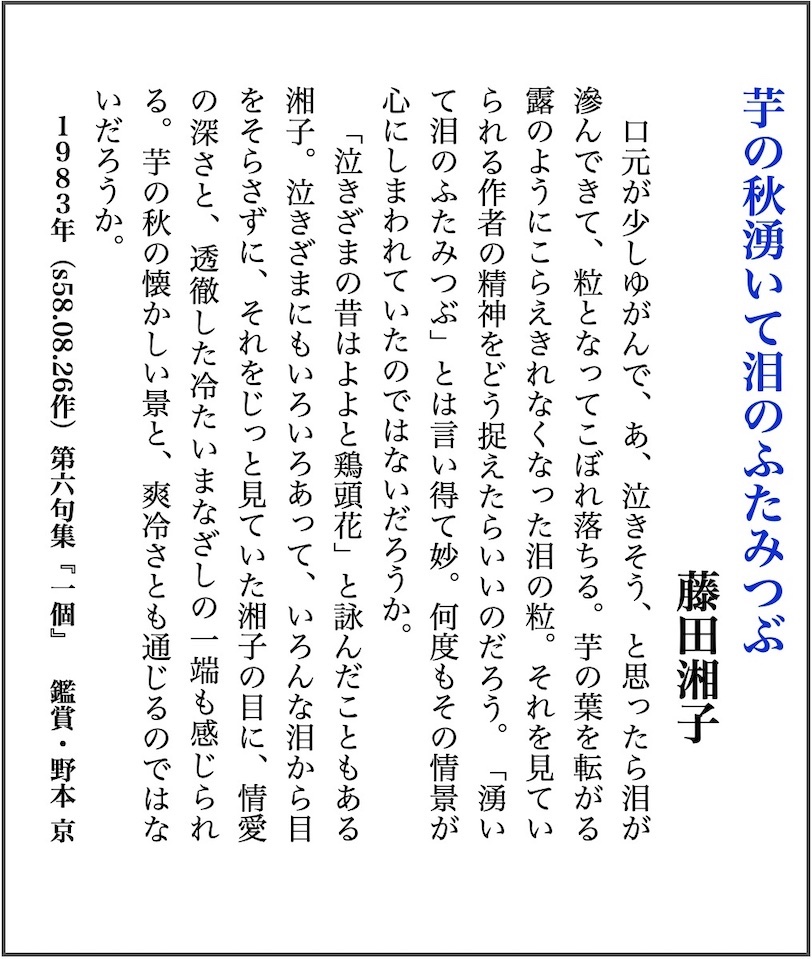 芋の秋湧いて泪のふたみつぶ

藤田湘子

口元が少しゆがんで、あ、泣きそう、と思ったら泪が滲んできて、粒となってこぼれ落ちる。芋の葉を転がる露のようにこらえきれなくなった泪の粒。それを見ていられる作者の精神をどう捉えたらいいのだろう。「湧いて泪のふたみつぶ」とは言い得て妙。何度もその情景が心にしまわれていたのではないだろうか。

「泣きざまの昔はよよと鶏頭花」と詠んだこともある湘子。泣きざまにもいろいろあって、いろんな泪から目をそらさずに、それをじっと見ていた湘子の目に、情愛の深さと、透徹した冷たいまなざしの一端も感じられる。芋の秋の懐かしい景と、爽冷さとも通じるのではないだろうか。

1983年（s58.08.26作）第六句集『一個』　鑑賞・野本 京